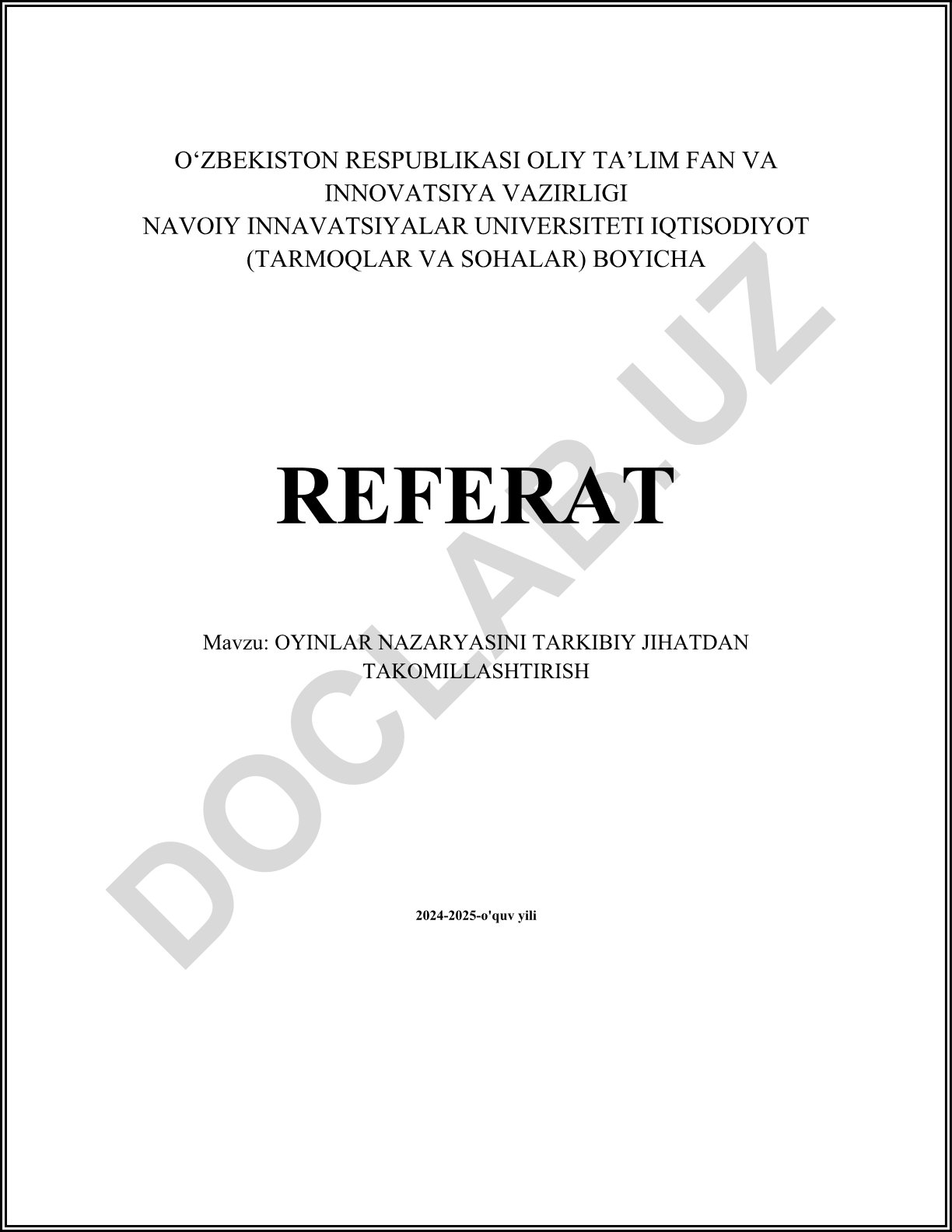 O‘ZBEKISTON RESPUBLIKASI OLIY TA’LIM FAN VA INNOVATSIYA VAZIRLIGI
NAVOIY INNAVATSIYALAR UNIVERSITETI IQTISODIYOT (TARMOQLAR VA SOHALAR) BOYICHA

REFERAT

Mavzu: OYINLAR NAZARYASINI TARKIBIY JIHATDAN TAKOMILLASHTIRISH

2024-2025-o'quv yili

DOCLAB.UZ